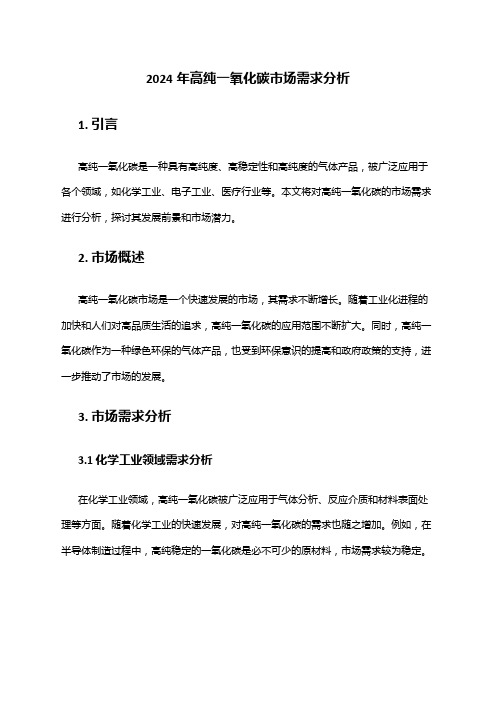 2024 年高纯一氧化碳市场需求分析

1. 引言

高纯一氧化碳是一种具有高纯度、高稳定性和高纯度的气体产品，被广泛应用于各个领域，如化学工业、电子工业、医疗行业等。本文将对高纯一氧化碳的市场需求进行分析，探讨其发展前景和市场潜力。

2. 市场概述

高纯一氧化碳市场是一个快速发展的市场，其需求不断增长。随着工业化进程的加快和人们对高品质生活的追求，高纯一氧化碳的应用范围不断扩大。同时，高纯一氧化碳作为一种绿色环保的气体产品，也受到环保意识的提高和政府政策的支持，进一步推动了市场的发展。

3. 市场需求分析

3.1 化学工业领域需求分析

在化学工业领域，高纯一氧化碳被广泛应用于气体分析、反应介质和材料表面处理等方面。随着化学工业的快速发展，对高纯一氧化碳的需求也随之增加。例如，在半导体制造过程中，高纯稳定的一氧化碳是必不可少的原材料，市场需求较为稳定。